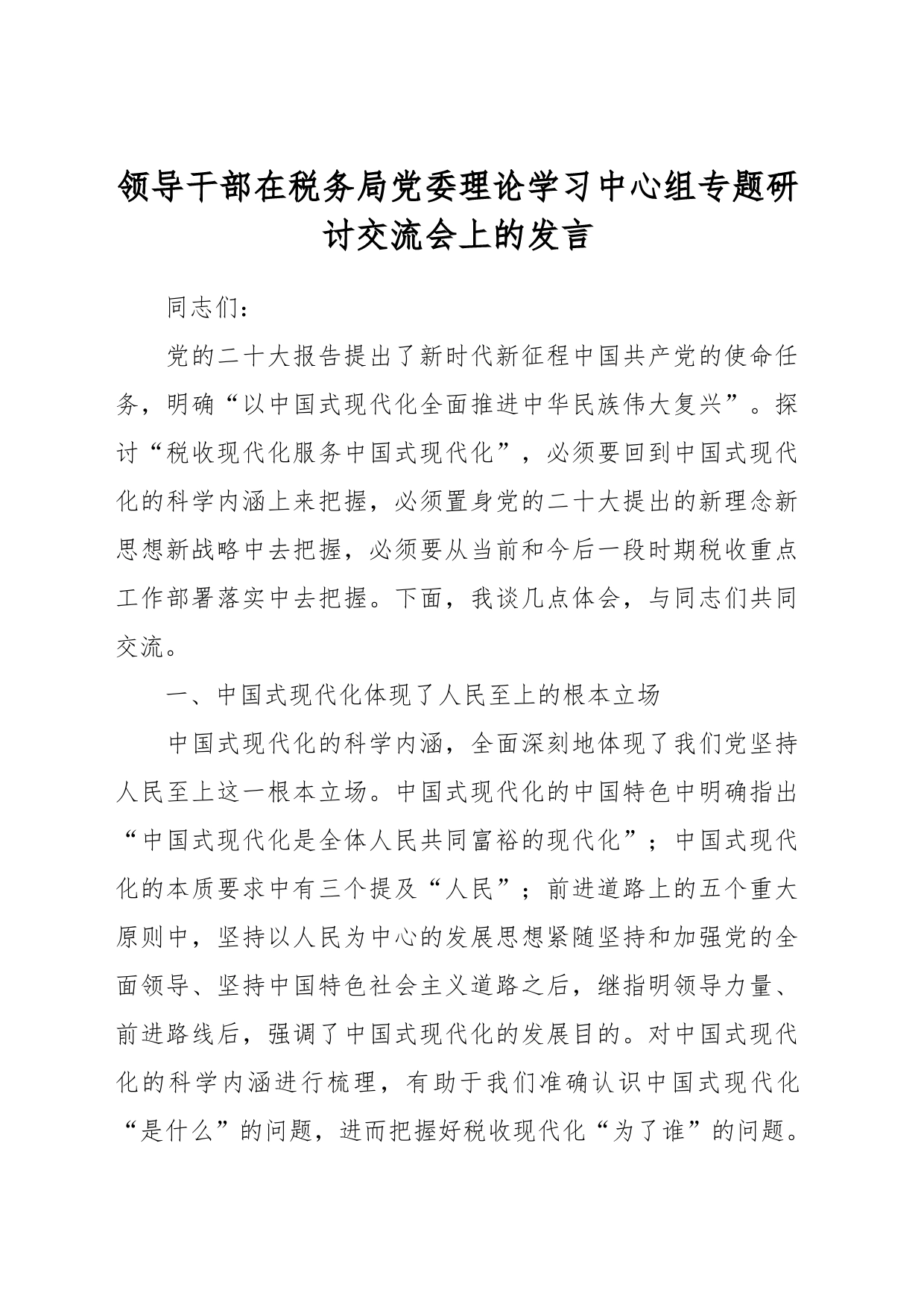 领导干部在税务局党委理论学习中心组专题研讨交流会上的发言

同志们：

党的二十大报告提出了新时代新征程中国共产党的使命任务，明确“以中国式现代化全面推进中华民族伟大复兴”。探讨“税收现代化服务中国式现代化”，必须要回到中国式现代化的科学内涵上来把握，必须置身党的二十大提出的新理念新思想新战略中去把握，必须要从当前和今后一段时期税收重点工作部署落实中去把握。下面，我谈几点体会，与同志们共同交流。

一、中国式现代化体现了人民至上的根本立场

中国式现代化的科学内涵，全面深刻地体现了我们党坚持人民至上这一根本立场。中国式现代化的中国特色中明确指出“中国式现代化是全体人民共同富裕的现代化”；中国式现代化的本质要求中有三个提及“人民”；前进道路上的五个重大原则中，坚持以人民为中心的发展思想紧随坚持和加强党的全面领导、坚持中国特色社会主义道路之后，继指明领导力量、前进路线后，强调了中国式现代化的发展目的。对中国式现代化的科学内涵进行梳理，有助于我们准确认识中国式现代化“是什么”的问题，进而把握好税收现代化“为了谁”的问题。